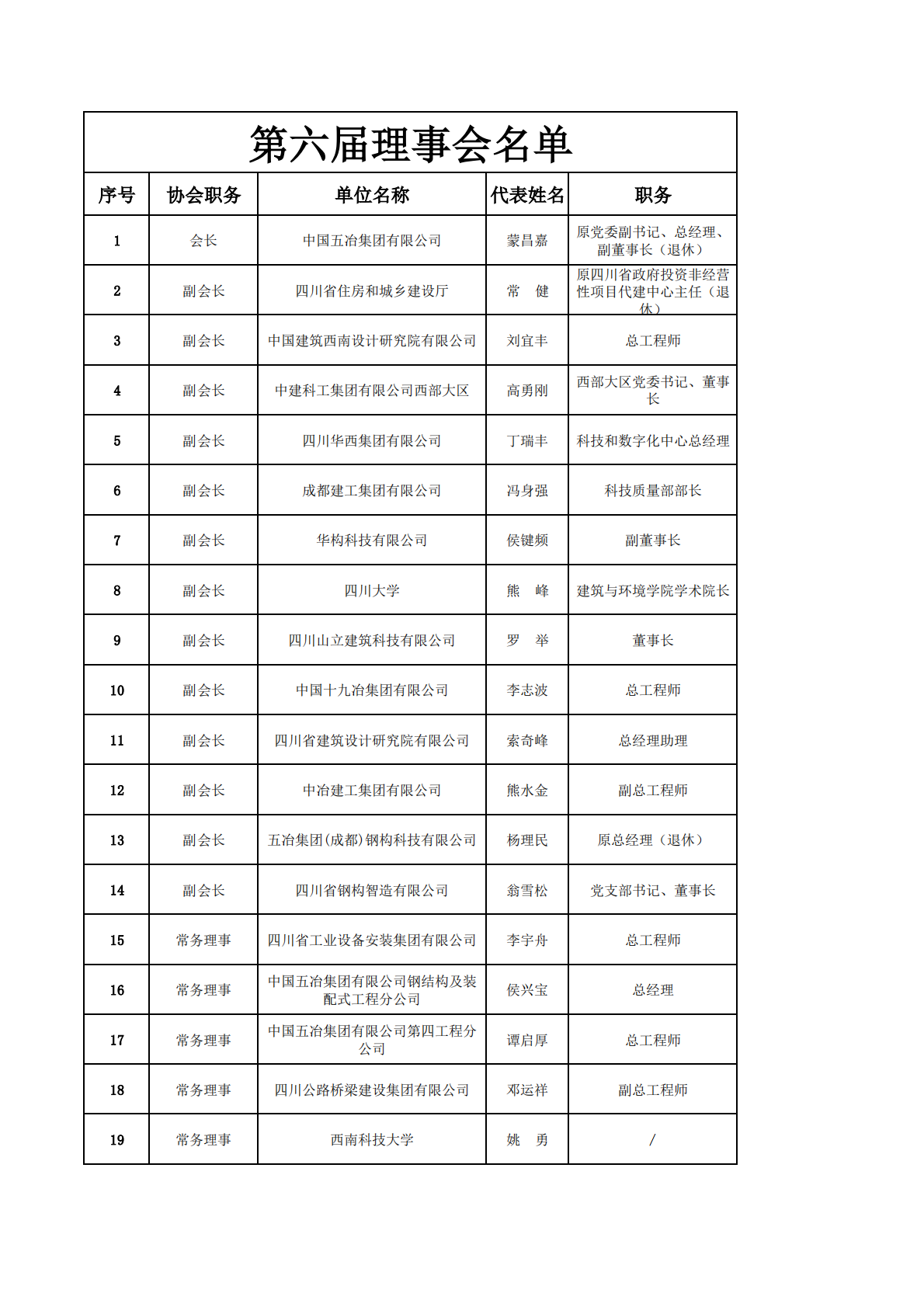 第六届理事会名单

| 序号 | 协会职务 | 单位名称 | 代表姓名 | 职务 |
|---|---|---|---|---|
| 1 | 会长 | 中国五冶集团有限公司 | 蒙昌嘉 | 原党委副书记、总经理、副董事长（退休） |
| 2 | 副会长 | 四川省住房和城乡建设厅 | 常　健 | 原四川省政府投资非经营性项目代建中心主任（退休） |
| 3 | 副会长 | 中国建筑西南设计研究院有限公司 | 刘宜丰 | 总工程师 |
| 4 | 副会长 | 中建科工集团有限公司西部大区 | 高勇刚 | 西部大区党委书记、董事长 |
| 5 | 副会长 | 四川华西集团有限公司 | 丁瑞丰 | 科技和数字化中心总经理 |
| 6 | 副会长 | 成都建工集团有限公司 | 冯身强 | 科技质量部部长 |
| 7 | 副会长 | 华构科技有限公司 | 侯键频 | 副董事长 |
| 8 | 副会长 | 四川大学 | 熊　峰 | 建筑与环境学院学术院长 |
| 9 | 副会长 | 四川山立建筑科技有限公司 | 罗　举 | 董事长 |
| 10 | 副会长 | 中国十九冶集团有限公司 | 李志波 | 总工程师 |
| 11 | 副会长 | 四川省建筑设计研究院有限公司 | 索奇峰 | 总经理助理 |
| 12 | 副会长 | 中冶建工集团有限公司 | 熊水金 | 副总工程师 |
| 13 | 副会长 | 五冶集团(成都)钢构科技有限公司 | 杨理民 | 原总经理（退休） |
| 14 | 副会长 | 四川省钢构智造有限公司 | 翁雪松 | 党支部书记、董事长 |
| 15 | 常务理事 | 四川省工业设备安装集团有限公司 | 李宇舟 | 总工程师 |
| 16 | 常务理事 | 中国五冶集团有限公司钢结构及装配式工程分公司 | 侯兴宝 | 总经理 |
| 17 | 常务理事 | 中国五冶集团有限公司第四工程分公司 | 谭启厚 | 总工程师 |
| 18 | 常务理事 | 四川公路桥梁建设集团有限公司 | 邓运祥 | 副总工程师 |
| 19 | 常务理事 | 西南科技大学 | 姚　勇 | / |